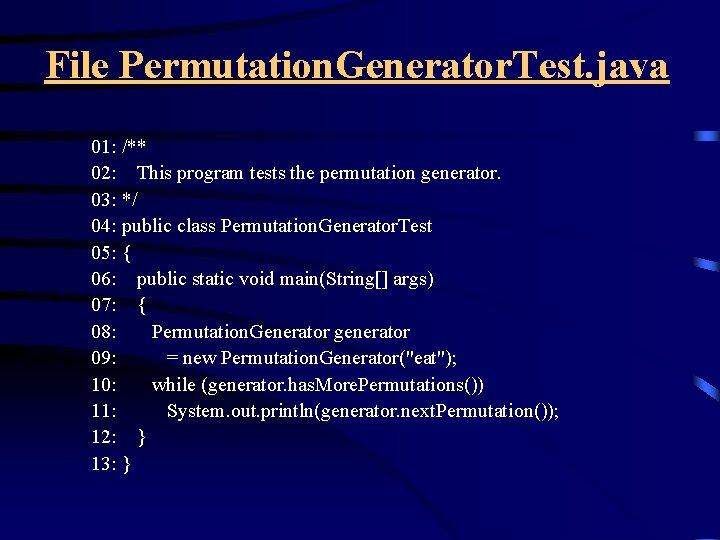 File PermutationGeneratorTest.java

01: /**
02:    This program tests the permutation generator.
03: */
04: public class PermutationGeneratorTest
05: {
06:    public static void main(String[] args)
07:    {
08:       PermutationGenerator generator
09:          = new PermutationGenerator("eat");
10:       while (generator.hasMorePermutations())
11:          System.out.println(generator.nextPermutation());
12:    }
13: }